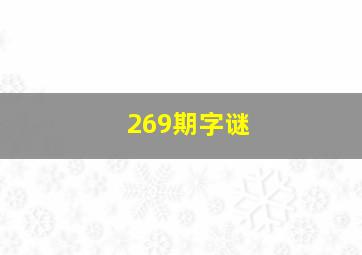 269期字谜